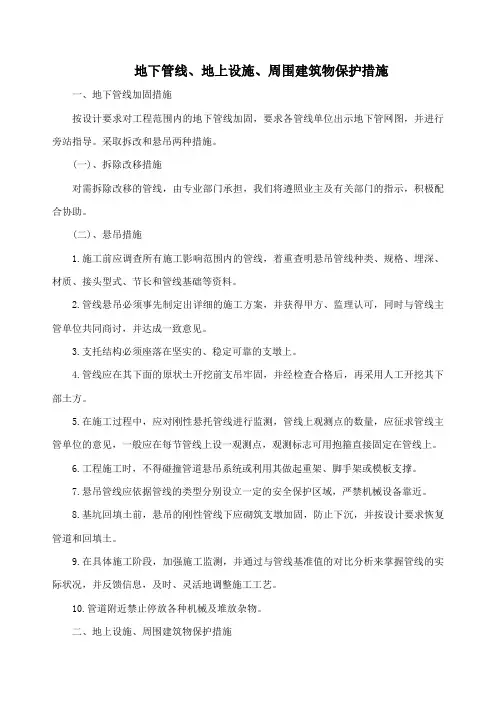 地下管线、地上设施、周围建筑物保护措施

一、地下管线加固措施

按设计要求对工程范围内的地下管线加固，要求各管线单位出示地下管网图，并进行旁站指导。采取拆改和悬吊两种措施。

（一）、拆除改移措施

对需拆除改移的管线，由专业部门承担，我们将遵照业主及有关部门的指示，积极配合协助。

（二）、悬吊措施

1.施工前应调查所有施工影响范围内的管线，着重查明悬吊管线种类、规格、埋深、材质、接头型式、节长和管线基础等资料。

2.管线悬吊必须事先制定出详细的施工方案，并获得甲方、监理认可，同时与管线主管单位共同商讨，并达成一致意见。

3.支托结构必须座落在坚实的、稳定可靠的支墩上。

4.管线应在其下面的原状土开挖前支吊牢固，并经检查合格后，再采用人工开挖其下部土方。

5.在施工过程中，应对刚性悬托管线进行监测，管线上观测点的数量，应征求管线主管单位的意见，一般应在每节管线上设一观测点，观测标志可用抱箍直接固定在管线上。

6.工程施工时，不得碰撞管道悬吊系统或利用其做起重架、脚手架或模板支撑。

7.悬吊管线应依据管线的类型分别设立一定的安全保护区域，严禁机械设备靠近。

8.基坑回填土前，悬吊的刚性管线下应砌筑支墩加固，防止下沉，并按设计要求恢复管道和回填土。

9.在具体施工阶段，加强施工监测，并通过与管线基准值的对比分析来掌握管线的实际状况，并反馈信息，及时、灵活地调整施工工艺。

10.管道附近禁止停放各种机械及堆放杂物。

二、地上设施、周围建筑物保护措施